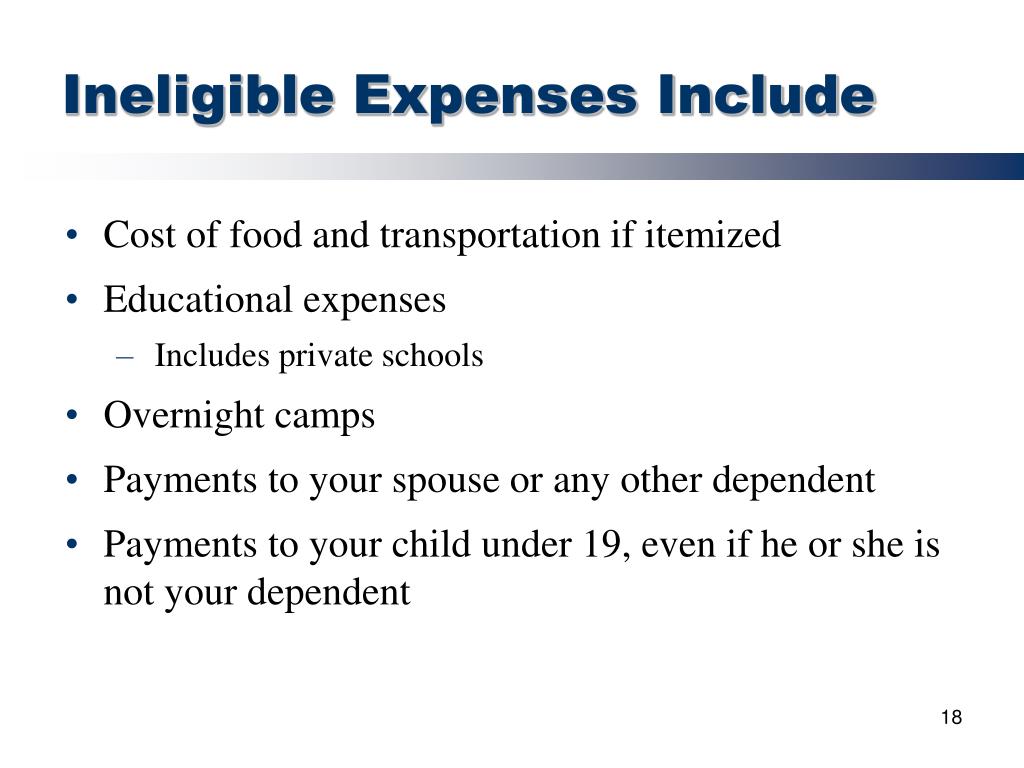 Ineligible Expenses Include

• Cost of food and transportation if itemized
• Educational expenses
– Includes private schools
• Overnight camps
• Payments to your spouse or any other dependent
• Payments to your child under 19, even if he or she is not your dependent

18